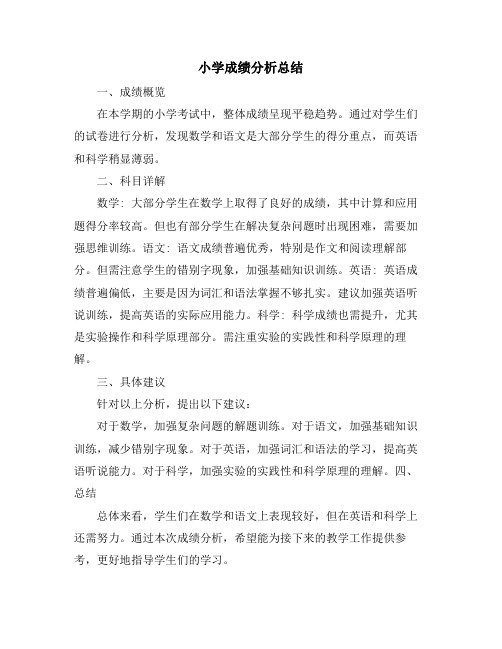 小学成绩分析总结

一、成绩概览

在本学期的小学考试中，整体成绩呈现平稳趋势。通过对学生们的试卷进行分析，发现数学和语文是大部分学生的得分重点，而英语和科学稍显薄弱。

二、科目详解

数学：大部分学生在数学上取得了良好的成绩，其中计算和应用题得分率较高。但也有部分学生在解决复杂问题时出现困难，需要加强思维训练。语文：语文成绩普遍优秀，特别是作文和阅读理解部分。但需注意学生的错别字现象，加强基础知识训练。英语：英语成绩普遍偏低，主要是因为词汇和语法掌握不够扎实。建议加强英语听说训练，提高英语的实际应用能力。科学：科学成绩也需提升，尤其是实验操作和科学原理部分。需注重实验的实践性和科学原理的理解。

三、具体建议

针对以上分析，提出以下建议：

对于数学，加强复杂问题的解题训练。对于语文，加强基础知识训练，减少错别字现象。对于英语，加强词汇和语法的学习，提高英语听说能力。对于科学，加强实验的实践性和科学原理的理解。四、总结

总体来看，学生们在数学和语文上表现较好，但在英语和科学上还需努力。通过本次成绩分析，希望能为接下来的教学工作提供参考，更好地指导学生们的学习。